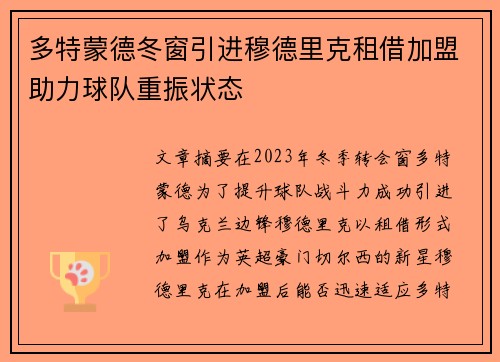 多特蒙德冬窗引进穆德里克租借加盟助力球队重振状态

文章摘要在2023年冬季转会窗多特蒙德为了提升球队战斗力成功引进了乌克兰边锋穆德里克以租借形式加盟作为英超豪门切尔西的新星穆德里克在加盟后能否迅速适应多特